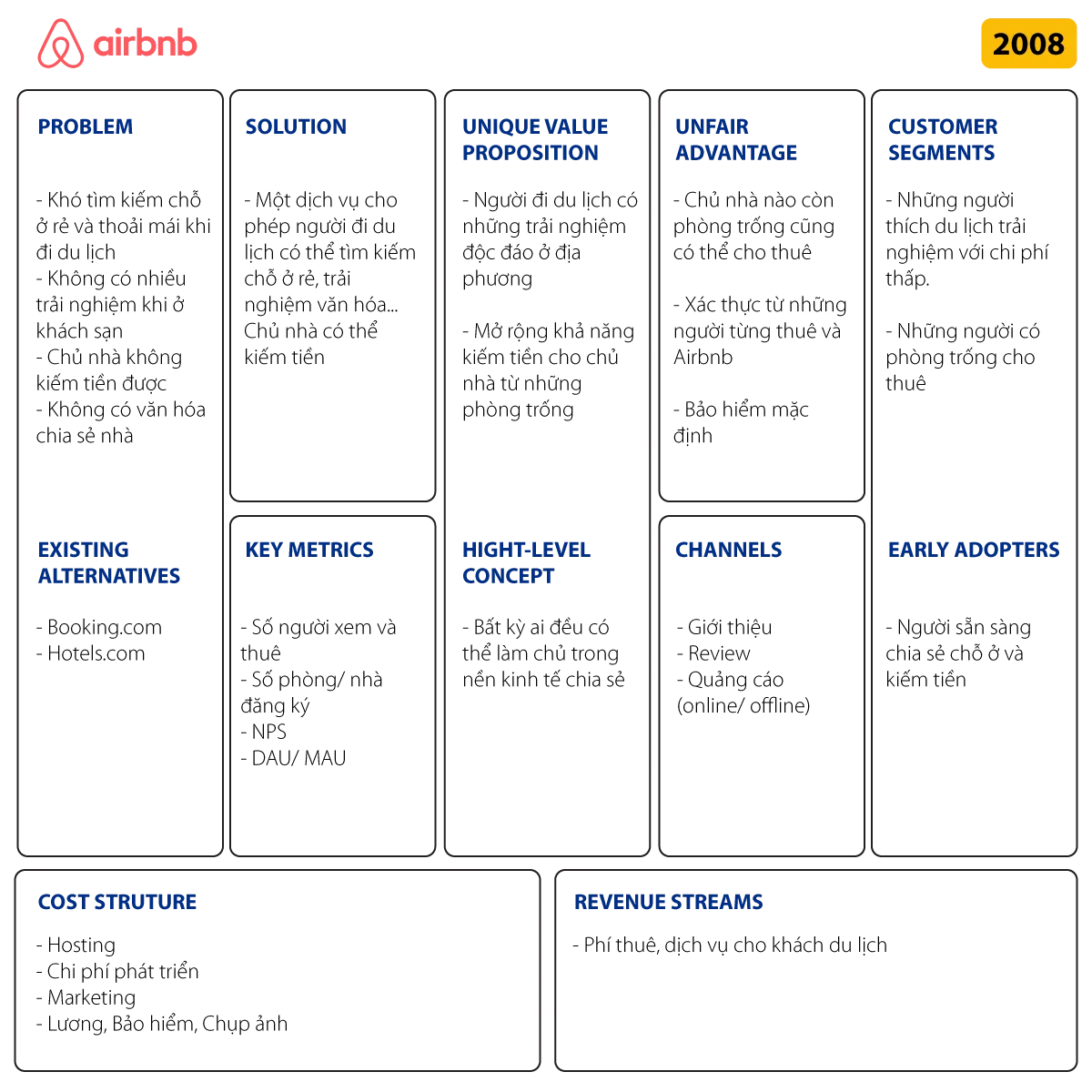 airbnb

2008

PROBLEM

- Khó tìm kiếm chỗ ở rẻ và thoải mái khi đi du lịch
- Không có nhiều trải nghiệm khi ở khách sạn
- Chủ nhà không kiếm tiền được
- Không có văn hóa chia sẻ nhà

EXISTING ALTERNATIVES

- Booking.com
- Hotels.com

SOLUTION

- Một dịch vụ cho phép người đi du lịch có thể tìm kiếm chỗ ở rẻ, trải nghiệm văn hóa... Chủ nhà có thể kiếm tiền

KEY METRICS

- Số người xem và thuê
- Số phòng/ nhà đăng ký
- NPS
- DAU/ MAU

UNIQUE VALUE PROPOSITION

- Người đi du lịch có những trải nghiệm độc đáo ở địa phương

- Mở rộng khả năng kiếm tiền cho chủ nhà từ những phòng trống

HIGHT-LEVEL CONCEPT

- Bất kỳ ai đều có thể làm chủ trong nền kinh tế chia sẻ

UNFAIR ADVANTAGE

- Chủ nhà nào còn phòng trống cũng có thể cho thuê

- Xác thực từ những người từng thuê và Airbnb

- Bảo hiểm mặc định

CHANNELS

- Giới thiệu
- Review
- Quảng cáo (online/ offline)

CUSTOMER SEGMENTS

- Những người thích du lịch trải nghiệm với chi phí thấp.

- Những người có phòng trống cho thuê

EARLY ADOPTERS

- Người sẵn sàng chia sẻ chỗ ở và kiếm tiền

COST STRUTURE

- Hosting
- Chi phí phát triển
- Marketing
- Lương, Bảo hiểm, Chụp ảnh

REVENUE STREAMS

- Phí thuê, dịch vụ cho khách du lịch